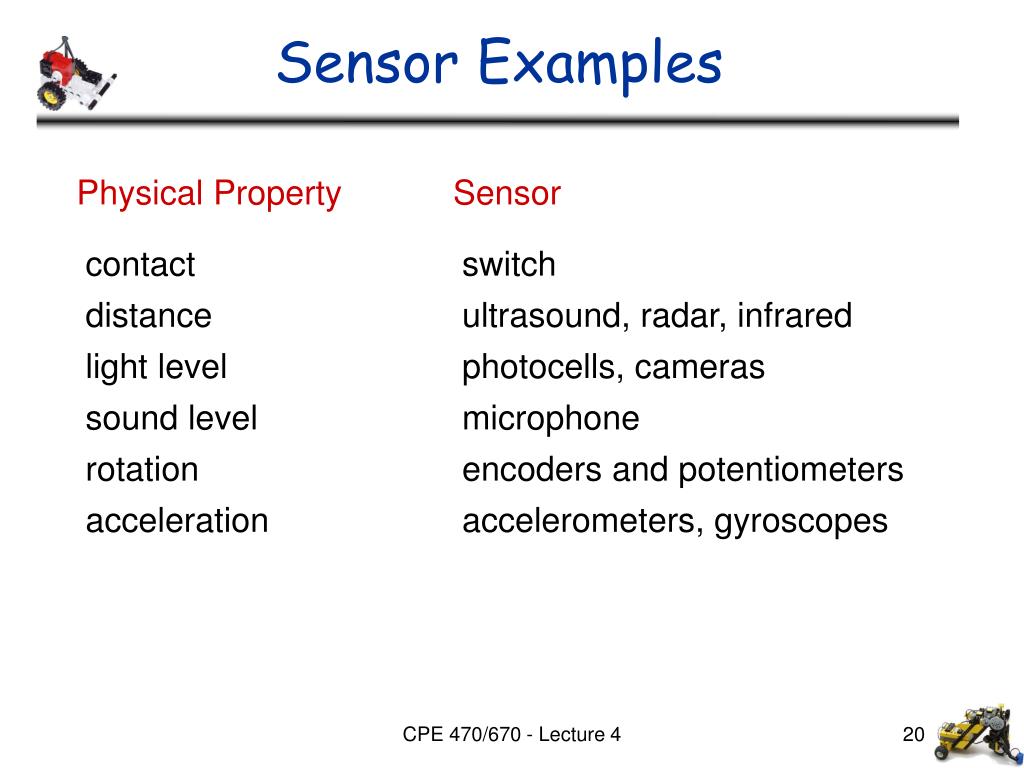 Sensor Examples

| Physical Property | Sensor |
|---|---|
| contact | switch |
| distance | ultrasound, radar, infrared |
| light level | photocells, cameras |
| sound level | microphone |
| rotation | encoders and potentiometers |
| acceleration | accelerometers, gyroscopes |

CPE 470/670 - Lecture 4

20